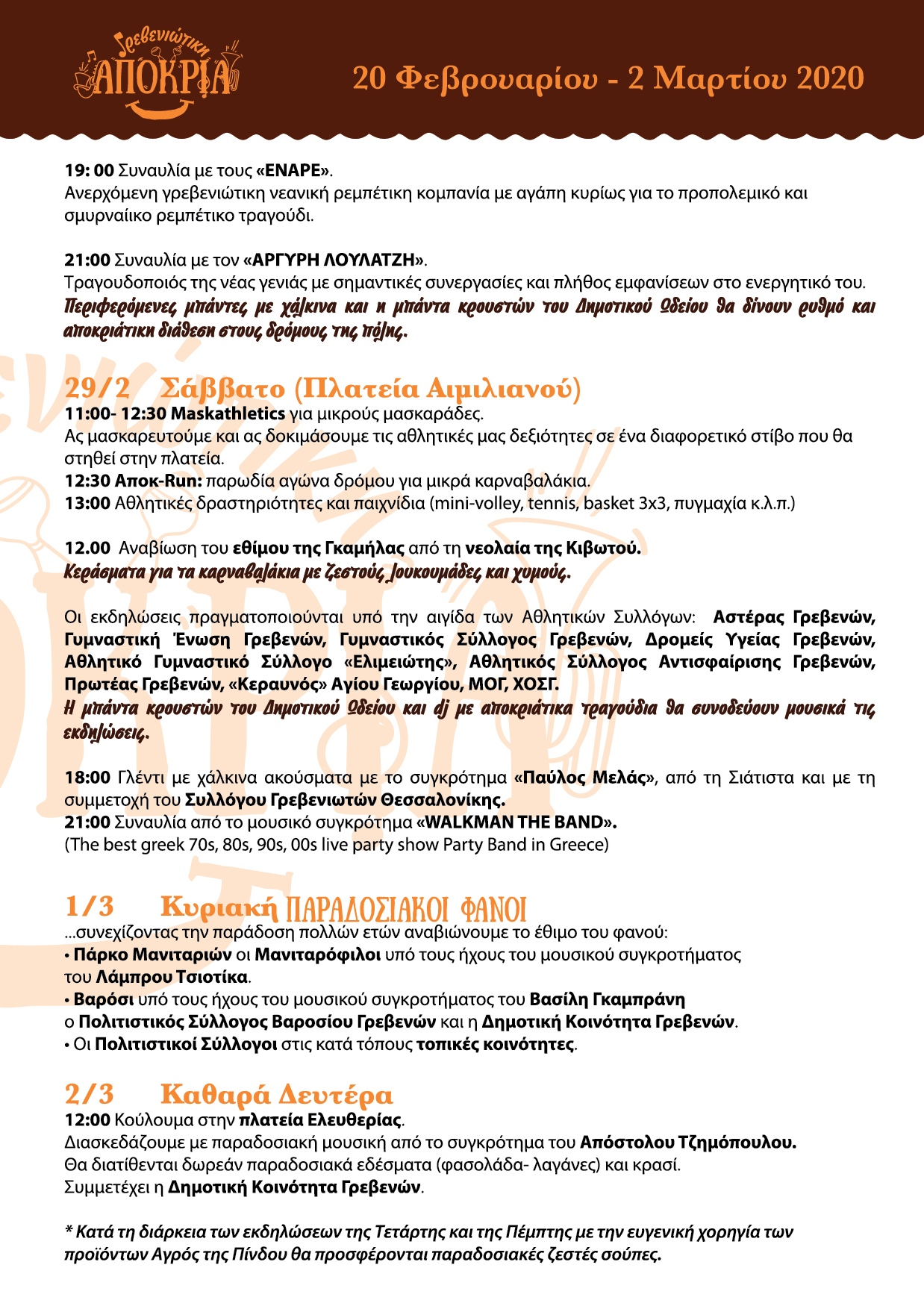 Γρεβενιώτικη ΑΠΟΚΡΙΑ

20 Φεβρουαρίου - 2 Μαρτίου 2020

19: 00 Συναυλία με τους «ΕΝΑΡΕ».
Ανερχόμενη γρεβενιώτικη νεανική ρεμπέτικη κομπανία με αγάπη κυρίως για το προπολεμικό και σμυρναίικο ρεμπέτικο τραγούδι.

21:00 Συναυλία με τον «ΑΡΓΥΡΗ ΛΟΥΛΑΤΖΗ».
Τραγουδοποιός της νέας γενιάς με σημαντικές συνεργασίες και πλήθος εμφανίσεων στο ενεργητικό του.
Περιφερόμενες μπάντες με χάλκινα και η μπάντα κρουστών του Δημοτικού Ωδείου θα δίνουν ρυθμό και αποκριάτικη διάθεση στους δρόμους της πόλης.

29/2 Σάββατο (Πλατεία Αιμιλιανού)
11:00- 12:30 Maskathletics για μικρούς μασκαράδες.
Ας μασκαρευτούμε και ας δοκιμάσουμε τις αθλητικές μας δεξιότητες σε ένα διαφορετικό στίβο που θα στηθεί στην πλατεία.
12:30 Αποκ-Run: παρωδία αγώνα δρόμου για μικρά καρναβαλάκια.
13:00 Αθλητικές δραστηριότητες και παιχνίδια (mini-volley, tennis, basket 3x3, πυγμαχία κ.λ.π.)

12.00 Αναβίωση του εθίμου της Γκαμήλας από τη νεολαία της Κιβωτού.
Κεράσματα για τα καρναβαλάκια με ζεστούς λουκουμάδες και χυμούς.

Οι εκδηλώσεις πραγματοποιούνται υπό την αιγίδα των Αθλητικών Συλλόγων: Αστέρας Γρεβενών, Γυμναστική Ένωση Γρεβενών, Γυμναστικός Σύλλογος Γρεβενών, Δρομείς Υγείας Γρεβενών, Αθλητικό Γυμναστικό Σύλλογο «Ελιμειώτης», Αθλητικός Σύλλογος Αντισφαίρισης Γρεβενών, Πρωτέας Γρεβενών, «Κεραυνός» Αγίου Γεωργίου, ΜΟΓ, ΧΟΣΓ.
Η μπάντα κρουστών του Δημοτικού Ωδείου και dj με αποκριάτικα τραγούδια θα συνοδεύουν μουσικά τις εκδηλώσεις.

18:00 Γλέντι με χάλκινα ακούσματα με το συγκρότημα «Παύλος Μελάς», από τη Σιάτιστα και με τη συμμετοχή του Συλλόγου Γρεβενιωτών Θεσσαλονίκης.
21:00 Συναυλία από το μουσικό συγκρότημα «WALKMAN THE BAND».
(The best greek 70s, 80s, 90s, 00s live party show Party Band in Greece)

1/3 Κυριακή ΠΑΡΑΔΟΣΙΑΚΟΙ ΦΑΝΟΙ
...συνεχίζοντας την παράδοση πολλών ετών αναβιώνουμε το έθιμο του φανού:
• Πάρκο Μανιταριών οι Μανιταρόφιλοι υπό τους ήχους του μουσικού συγκροτήματος του Λάμπρου Τσιοτίκα.
• Βαρόσι υπό τους ήχους του μουσικού συγκροτήματος του Βασίλη Γκαμπράνη ο Πολιτιστικός Σύλλογος Βαροσίου Γρεβενών και η Δημοτική Κοινότητα Γρεβενών.
• Οι Πολιτιστικοί Σύλλογοι στις κατά τόπους τοπικές κοινότητες.

2/3 Καθαρά Δευτέρα
12:00 Κούλουμα στην πλατεία Ελευθερίας.
Διασκεδάζουμε με παραδοσιακή μουσική από το συγκρότημα του Απόστολου Τζημόπουλου.
Θα διατίθενται δωρεάν παραδοσιακά εδέσματα (φασολάδα- λαγάνες) και κρασί.
Συμμετέχει η Δημοτική Κοινότητα Γρεβενών.

* Κατά τη διάρκεια των εκδηλώσεων της Τετάρτης και της Πέμπτης με την ευγενική χορηγία των προϊόντων Αγρός της Πίνδου θα προσφέρονται παραδοσιακές ζεστές σούπες.